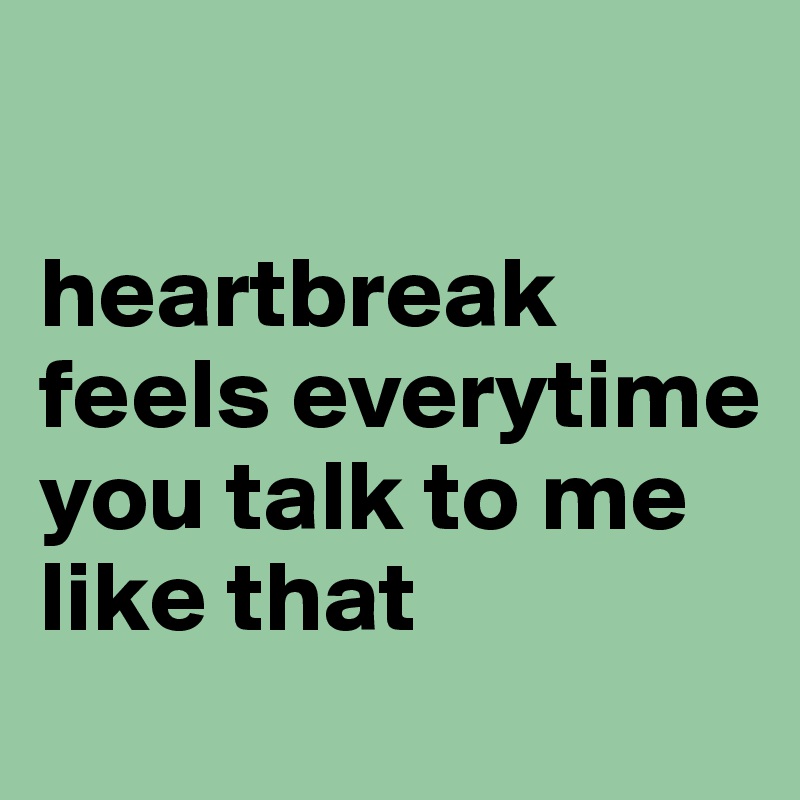 heartbreak feels everytime you talk to me like that